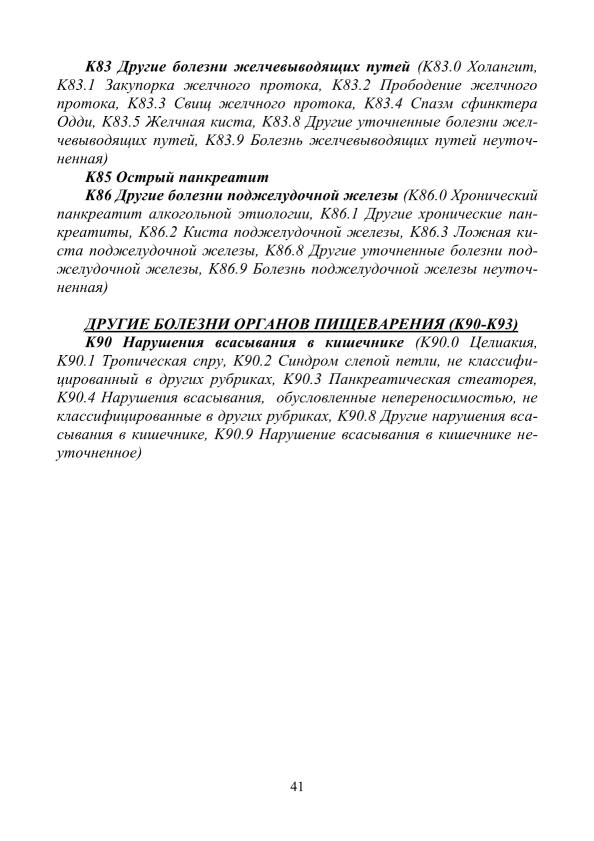 K83 Другие болезни желчевыводящих путей (K83.0 Холангит, K83.1 Закупорка желчного протока, K83.2 Прободение желчного протока, K83.3 Свищ желчного протока, K83.4 Спазм сфинктера Одди, K83.5 Желчная киста, K83.8 Другие уточненные болезни желчевыводящих путей, K83.9 Болезнь желчевыводящих путей неуточненная)

K85 Острый панкреатит

K86 Другие болезни поджелудочной железы (K86.0 Хронический панкреатит алкогольной этиологии, K86.1 Другие хронические панкреатиты, K86.2 Киста поджелудочной железы, K86.3 Ложная киста поджелудочной железы, K86.8 Другие уточненные болезни поджелудочной железы, K86.9 Болезнь поджелудочной железы неуточненная)

ДРУГИЕ БОЛЕЗНИ ОРГАНОВ ПИЩЕВАРЕНИЯ (K90-K93)

K90 Нарушения всасывания в кишечнике (K90.0 Целиакия, K90.1 Тропическая спру, K90.2 Синдром слепой петли, не классифицированный в других рубриках, K90.3 Панкреатическая стеаторея, K90.4 Нарушения всасывания, обусловленные непереносимостью, не классифицированные в других рубриках, K90.8 Другие нарушения всасывания в кишечнике, K90.9 Нарушение всасывания в кишечнике неуточненное)

41